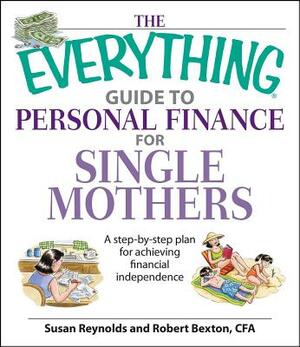 THE EVERYTHING®

GUIDE TO PERSONAL FINANCE FOR SINGLE MOTHERS

A step-by-step plan for achieving financial independence

Susan Reynolds and Robert Bexton, CFA